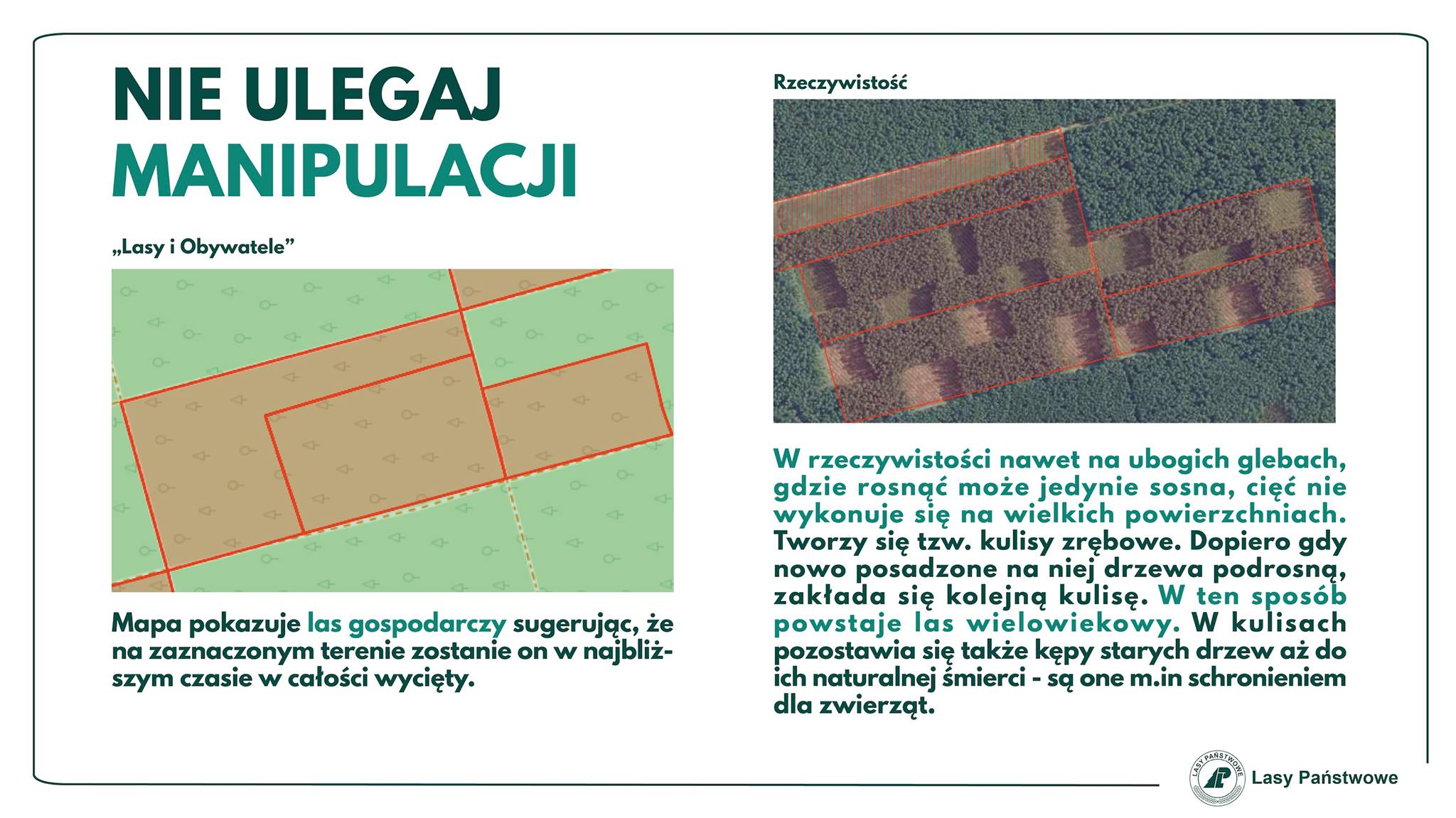 NIE ULEGAJ MANIPULACJI

„Lasy i Obywatele”

Mapa pokazuje las gospodarczy sugerując, że na zaznaczonym terenie zostanie on w najbliższym czasie w całości wycięty.

Rzeczywistość

W rzeczywistości nawet na ubogich glebach, gdzie rosnąć może jedynie sosna, cięć nie wykonuje się na wielkich powierzchniach. Tworzy się tzw. kulisy zrębowe. Dopiero gdy nowo posadzone na niej drzewa podrosną, zakłada się kolejną kulisę. W ten sposób powstaje las wielowiekowy. W kulisach pozostawia się także kępy starych drzew aż do ich naturalnej śmierci - są one m.in schronieniem dla zwierząt.

LASY PAŃSTWOWE

Lasy Państwowe